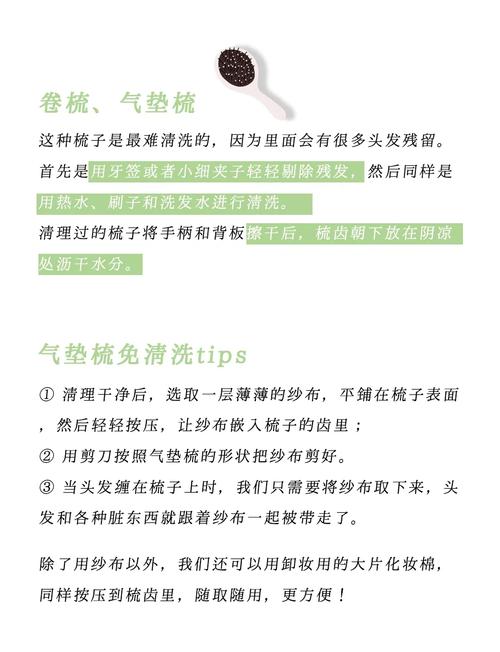 卷梳、气垫梳

这种梳子是最难清洗的，因为里面会有很多头发残留。首先是用牙签或者小细夹子轻轻剔除残发，然后同样是用热水、刷子和洗发水进行清洗。
清理过的梳子将手柄和背板擦干后，梳齿朝下放在阴凉处沥干水分。

气垫梳免清洗tips

① 清理干净后，选取一层薄薄的纱布，平铺在梳子表面，然后轻轻按压，让纱布嵌入梳子的齿里；
② 用剪刀按照气垫梳的形状把纱布剪好。
③ 当头发缠在梳子上时，我们只需要将纱布取下来，头发和各种脏东西就跟着纱布一起被带走了。

除了用纱布以外，我们还可以用卸妆用的大片化妆棉，同样按压到梳齿里，随取随用，更方便！